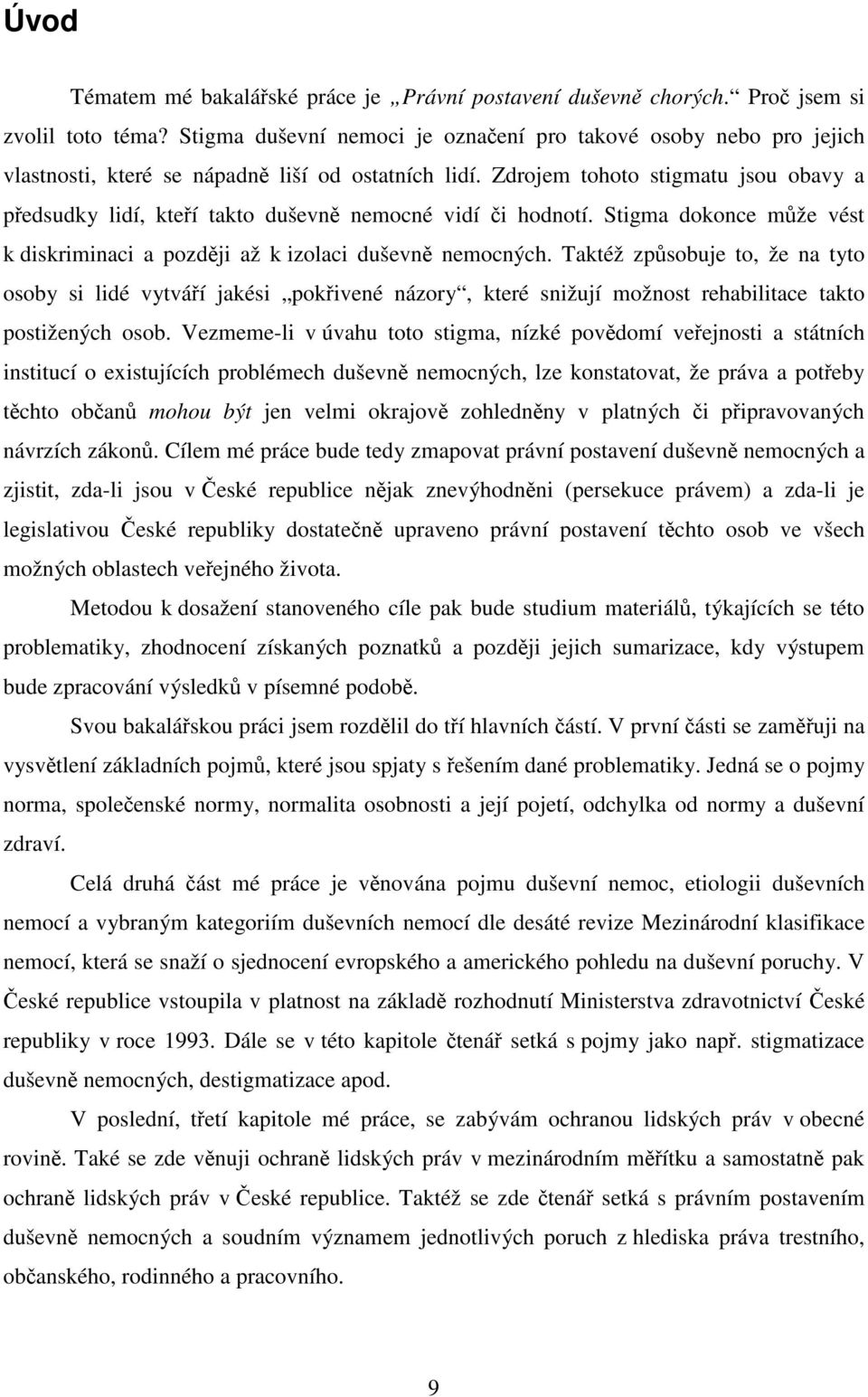 Úvod

Tématem mé bakalářské práce je „Právní postavení duševně chorých.“ Proč jsem si zvolil toto téma? Stigma duševní nemoci je označení pro takové osoby nebo pro jejich vlastnosti, které se nápadně liší od ostatních lidí. Zdrojem tohoto stigmatu jsou obavy a předsudky lidí, kteří takto duševně nemocné vidí či hodnotí. Stigma dokonce může vést k diskriminaci a později až k izolaci duševně nemocných. Taktéž způsobuje to, že na tyto osoby si lidé vytváří jakési „pokřivené názory“, které snižují možnost rehabilitace takto postižených osob. Vezmeme-li v úvahu toto stigma, nízké povědomí veřejnosti a státních institucí o existujících problémech duševně nemocných, lze konstatovat, že práva a potřeby těchto občanů mohou být jen velmi okrajově zohledněny v platných či připravovaných návrzích zákonů. Cílem mé práce bude tedy zmapovat právní postavení duševně nemocných a zjistit, zda-li jsou v České republice nějak znevýhodněni (persekuce právem) a zda-li je legislativou České republiky dostatečně upraveno právní postavení těchto osob ve všech možných oblastech veřejného života.

Metodou k dosažení stanoveného cíle pak bude studium materiálů, týkajících se této problematiky, zhodnocení získaných poznatků a později jejich sumarizace, kdy výstupem bude zpracování výsledků v písemné podobě.

Svou bakalářskou práci jsem rozdělil do tří hlavních částí. V první části se zaměřuji na vysvětlení základních pojmů, které jsou spjaty s řešením dané problematiky. Jedná se o pojmy norma, společenské normy, normalita osobnosti a její pojetí, odchylka od normy a duševní zdraví.

Celá druhá část mé práce je věnována pojmu duševní nemoc, etiologii duševních nemocí a vybraným kategoriím duševních nemocí dle desáté revize Mezinárodní klasifikace nemocí, která se snaží o sjednocení evropského a amerického pohledu na duševní poruchy. V České republice vstoupila v platnost na základě rozhodnutí Ministerstva zdravotnictví České republiky v roce 1993. Dále se v této kapitole čtenář setká s pojmy jako např. stigmatizace duševně nemocných, destigmatizace apod.

V poslední, třetí kapitole mé práce, se zabývám ochranou lidských práv v obecné rovině. Také se zde věnuji ochraně lidských práv v mezinárodním měřítku a samostatně pak ochraně lidských práv v České republice. Taktéž se zde čtenář setká s právním postavením duševně nemocných a soudním významem jednotlivých poruch z hlediska práva trestního, občanského, rodinného a pracovního.

9